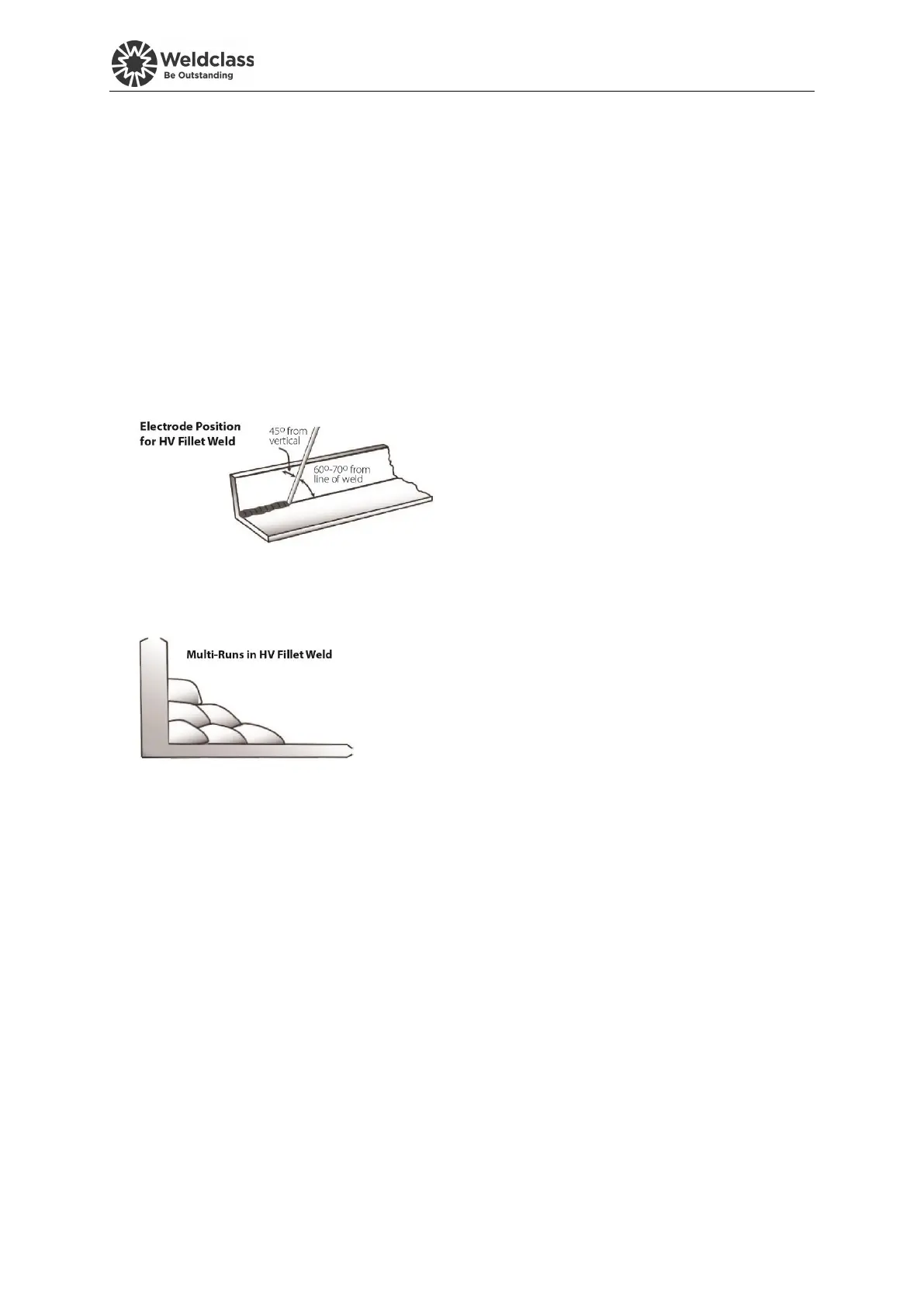 Weldclass
Be Outstanding

Electrode Position
for HV Fillet Weld

45º from
vertical

60º-70º from
line of weld

Multi-Runs in HV Fillet Weld